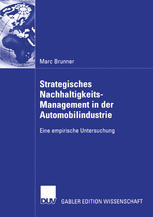 Marc Brunner

Strategisches Nachhaltigkeits-Management in der Automobilindustrie

Eine empirische Untersuchung

DUV

GABLER EDITION WISSENSCHAFT